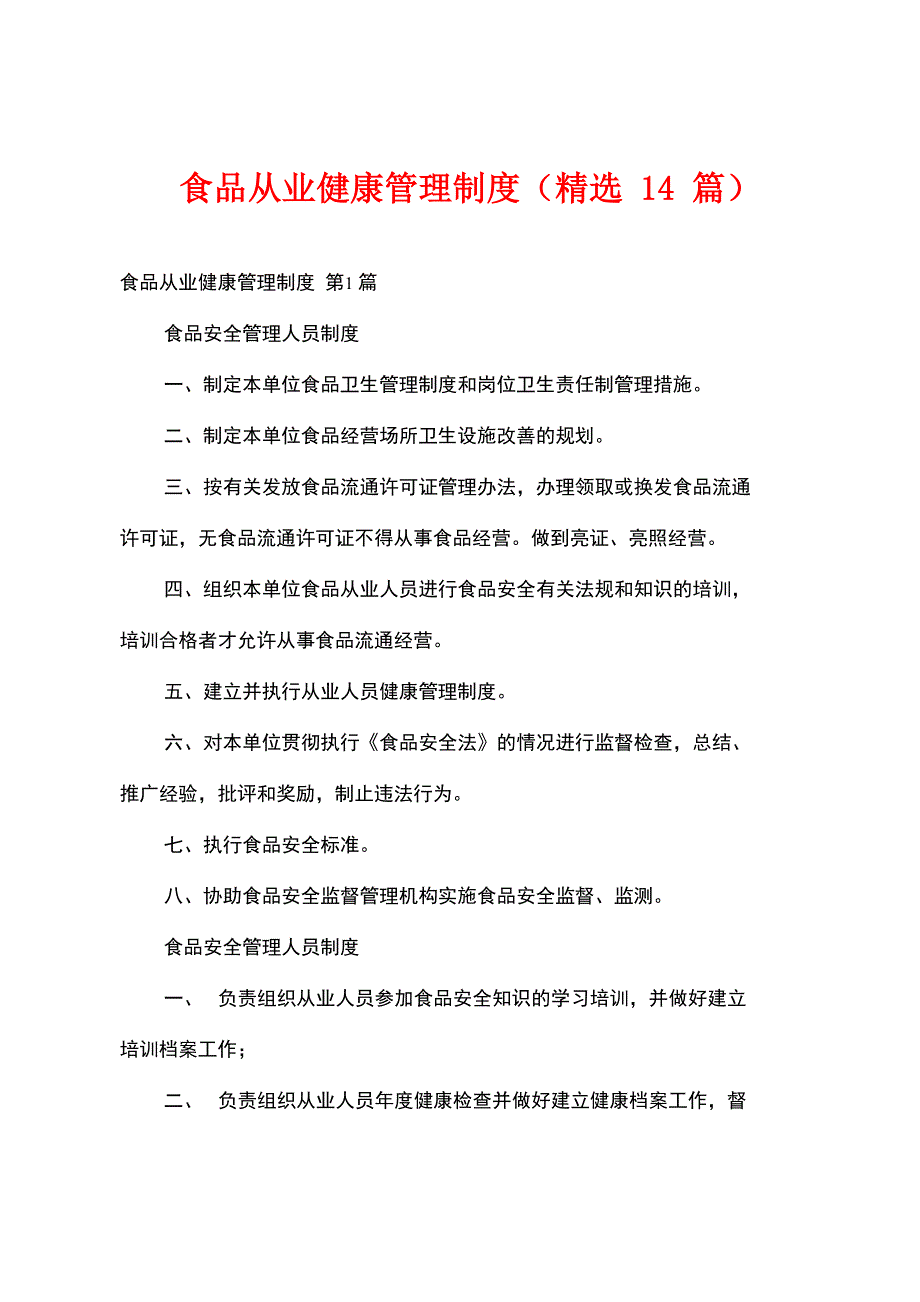 食品从业健康管理制度（精选 14 篇）

食品从业健康管理制度 第1篇

食品安全管理人员制度

一、制定本单位食品卫生管理制度和岗位卫生责任制管理措施。

二、制定本单位食品经营场所卫生设施改善的规划。

三、按有关发放食品流通许可证管理办法，办理领取或换发食品流通许可证，无食品流通许可证不得从事食品经营。做到亮证、亮照经营。

四、组织本单位食品从业人员进行食品安全有关法规和知识的培训，培训合格者才允许从事食品流通经营。

五、建立并执行从业人员健康管理制度。

六、对本单位贯彻执行《食品安全法》的情况进行监督检查，总结、推广经验，批评和奖励，制止违法行为。

七、执行食品安全标准。

八、协助食品安全监督管理机构实施食品安全监督、监测。

食品安全管理人员制度

一、 负责组织从业人员参加食品安全知识的学习培训，并做好建立培训档案工作；

二、 负责组织从业人员年度健康检查并做好建立健康档案工作，督